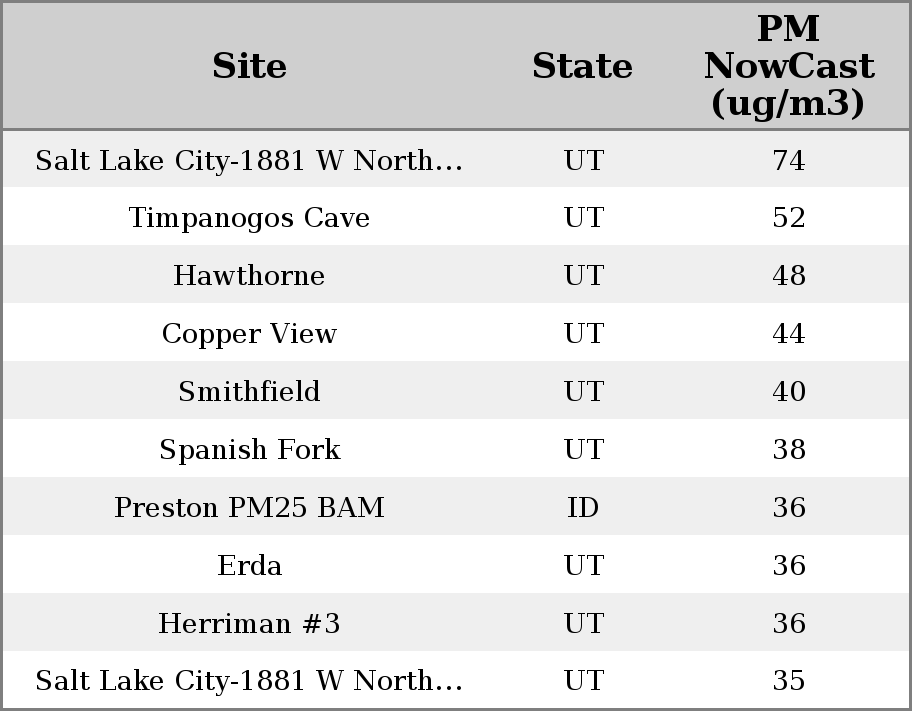 | Site | State | PM NowCast (ug/m3) |
|---|---|---|
| Salt Lake City-1881 W North... | UT | 74 |
| Timpanogos Cave | UT | 52 |
| Hawthorne | UT | 48 |
| Copper View | UT | 44 |
| Smithfield | UT | 40 |
| Spanish Fork | UT | 38 |
| Preston PM25 BAM | ID | 36 |
| Erda | UT | 36 |
| Herriman #3 | UT | 36 |
| Salt Lake City-1881 W North... | UT | 35 |